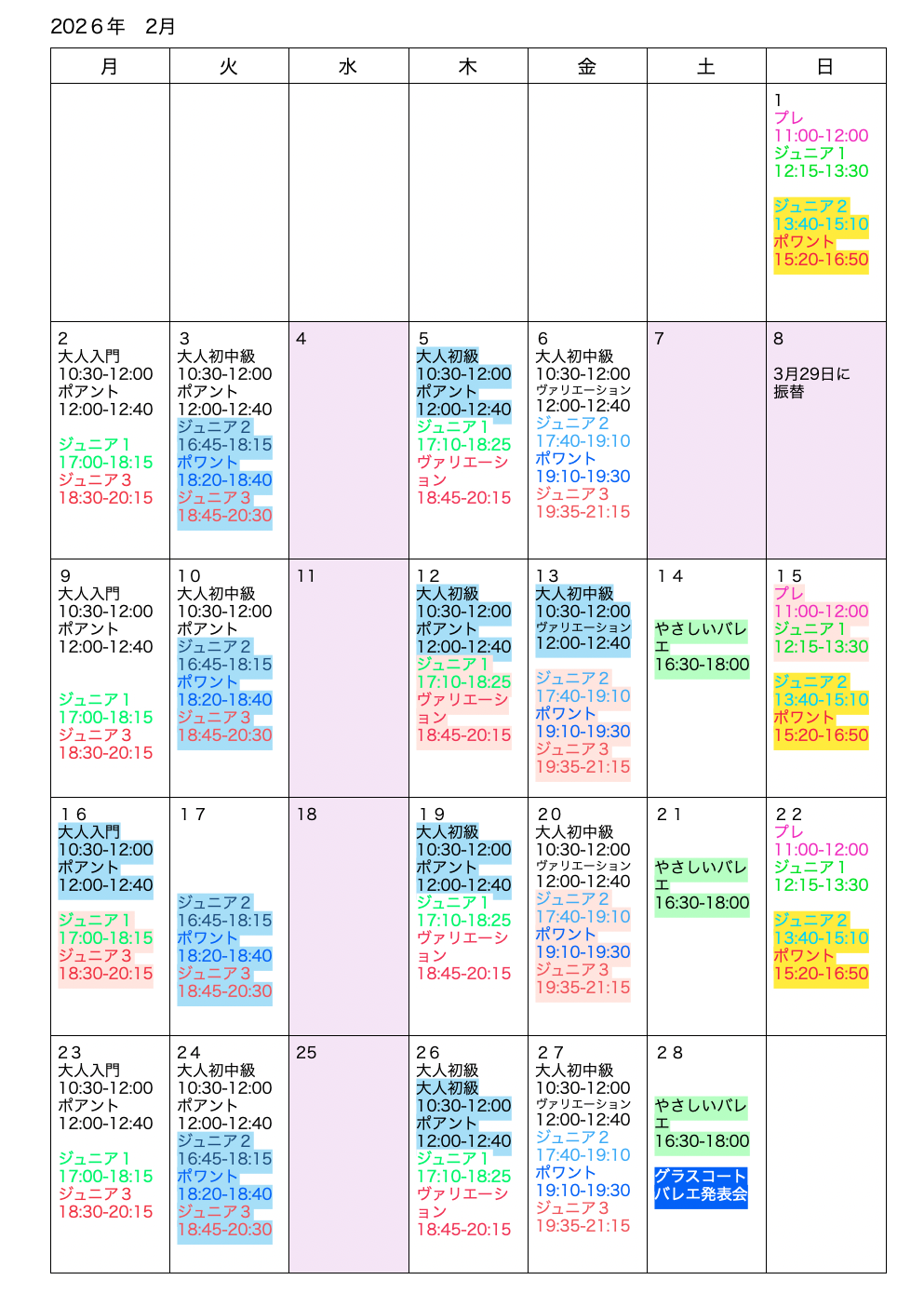 2026年　2月

| 月 | 火 | 水 | 木 | 金 | 土 | 日 |
|---|---|---|---|---|---|---|
|  |  |  |  |  |  | 1 プレ 11:00-12:00 ジュニア1 12:15-13:30 ジュニア2 13:40-15:10 ポワント 15:20-16:50 |
| 2 大人入門 10:30-12:00 ポアント 12:00-12:40 ジュニア1 17:00-18:15 ジュニア3 18:30-20:15 | 3 大人初中級 10:30-12:00 ポアント 12:00-12:40 ジュニア2 16:45-18:15 ポワント 18:20-18:40 ジュニア3 18:45-20:30 | 4 | 5 大人初級 10:30-12:00 ポアント 12:00-12:40 ジュニア1 17:10-18:25 ヴァリエーション 18:45-20:15 | 6 大人初中級 10:30-12:00 ヴァリエーション 12:00-12:40 ジュニア2 17:40-19:10 ポワント 19:10-19:30 ジュニア3 19:35-21:15 | 7 | 8 3月29日に振替 |
| 9 大人入門 10:30-12:00 ポアント 12:00-12:40 ジュニア1 17:00-18:15 ジュニア3 18:30-20:15 | 10 大人初中級 10:30-12:00 ポアント ジュニア2 16:45-18:15 ポワント 18:20-18:40 ジュニア3 18:45-20:30 | 11 | 12 大人初級 10:30-12:00 ポアント 12:00-12:40 ジュニア1 17:10-18:25 ヴァリエーション 18:45-20:15 | 13 大人初中級 10:30-12:00 ヴァリエーション 12:00-12:40 ジュニア2 17:40-19:10 ポワント 19:10-19:30 ジュニア3 19:35-21:15 | 14 やさしいバレエ 16:30-18:00 | 15 プレ 11:00-12:00 ジュニア1 12:15-13:30 ジュニア2 13:40-15:10 ポワント 15:20-16:50 |
| 16 大人入門 10:30-12:00 ポアント 12:00-12:40 ジュニア1 17:00-18:15 ジュニア3 18:30-20:15 | 17 ジュニア2 16:45-18:15 ポワント 18:20-18:40 ジュニア3 18:45-20:30 | 18 | 19 大人初級 10:30-12:00 ポアント 12:00-12:40 ジュニア1 17:10-18:25 ヴァリエーション 18:45-20:15 | 20 大人初中級 10:30-12:00 ヴァリエーション 12:00-12:40 ジュニア2 17:40-19:10 ポワント 19:10-19:30 ジュニア3 19:35-21:15 | 21 やさしいバレエ 16:30-18:00 | 22 プレ 11:00-12:00 ジュニア1 12:15-13:30 ジュニア2 13:40-15:10 ポワント 15:20-16:50 |
| 23 大人入門 10:30-12:00 ポアント 12:00-12:40 ジュニア1 17:00-18:15 ジュニア3 18:30-20:15 | 24 大人初中級 10:30-12:00 ポアント 12:00-12:40 ジュニア2 16:45-18:15 ポワント 18:20-18:40 ジュニア3 18:45-20:30 | 25 | 26 大人初級 大人初級 10:30-12:00 ポアント 12:00-12:40 ジュニア1 17:10-18:25 ヴァリエーション 18:45-20:15 | 27 大人初中級 10:30-12:00 ヴァリエーション 12:00-12:40 ジュニア2 17:40-19:10 ポワント 19:10-19:30 ジュニア3 19:35-21:15 | 28 やさしいバレエ 16:30-18:00 グラスコートバレエ発表会 |  |